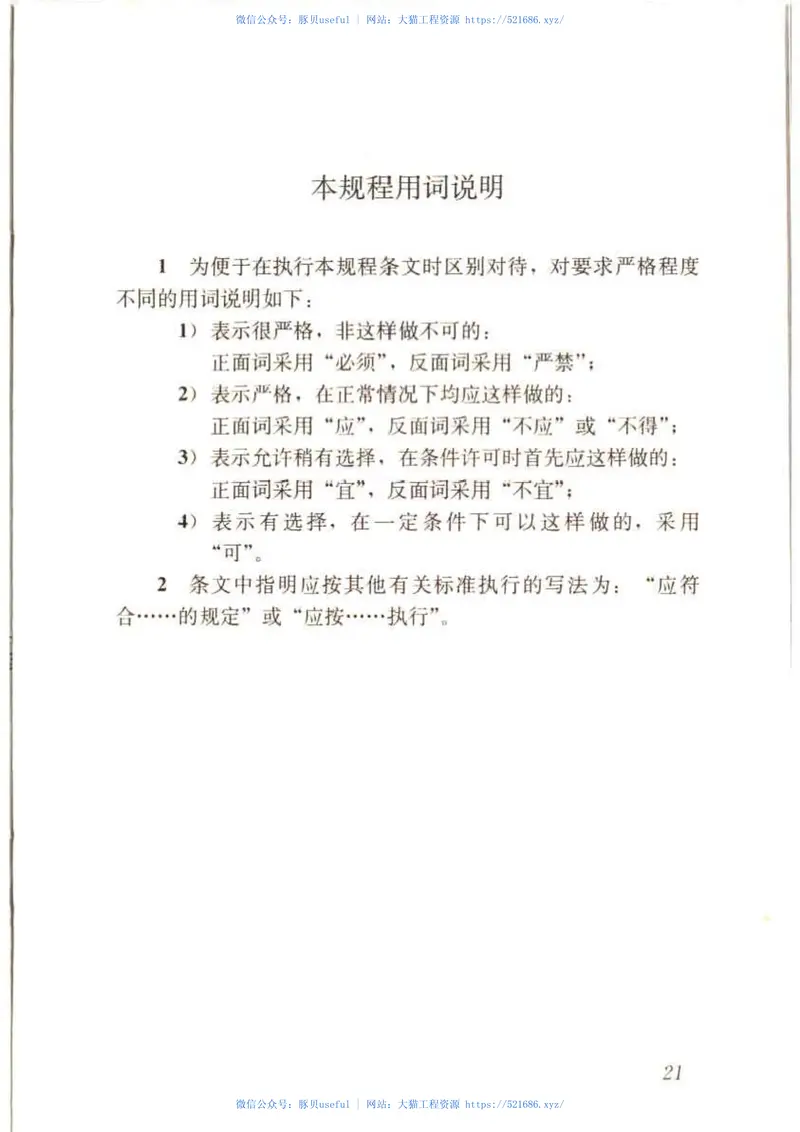 微信公众号：豚贝useful ｜ 网站：大猫工程资源 https://521686.xyz/

本规程用词说明

1 为便于在执行本规程条文时区别对待，对要求严格程度不同的用词说明如下：

1）表示很严格，非这样做不可的：
正面词采用“必须”，反面词采用“严禁”；

2）表示严格，在正常情况下均应这样做的：
正面词采用“应”，反面词采用“不应”或“不得”；

3）表示允许稍有选择，在条件许可时首先应这样做的：
正面词采用“宜”，反面词采用“不宜”；

4）表示有选择，在一定条件下可以这样做的，采用“可”。

2 条文中指明应按其他有关标准执行的写法为：“应符合……的规定”或“应按……执行”。

21

微信公众号：豚贝useful ｜ 网站：大猫工程资源 https://521686.xyz/